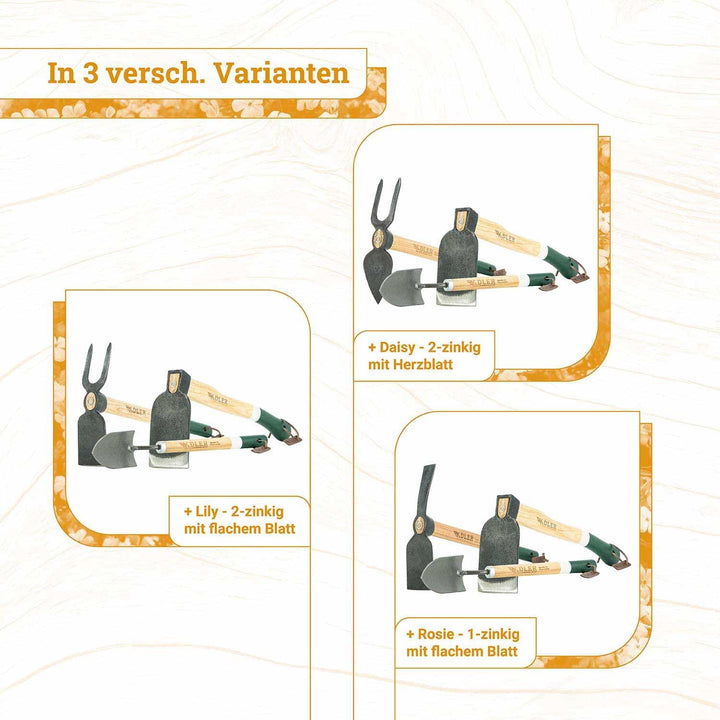 In 3 versch. Varianten

+ Daisy - 2-zinkig
mit Herzblatt

+ Lily - 2-zinkig
mit flachem Blatt

+ Rosie - 1-zinkig
mit flachem Blatt